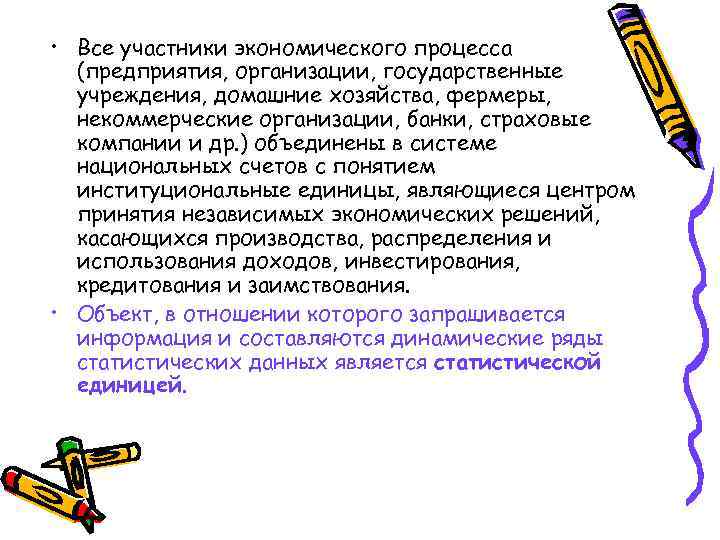 • Все участники экономического процесса (предприятия, организации, государственные учреждения, домашние хозяйства, фермеры, некоммерческие организации, банки, страховые компании и др.) объединены в системе национальных счетов с понятием институциональные единицы, являющиеся центром принятия независимых экономических решений, касающихся производства, распределения и использования доходов, инвестирования, кредитования и заимствования.

• Объект, в отношении которого запрашивается информация и составляются динамические ряды статистических данных является статистической единицей.